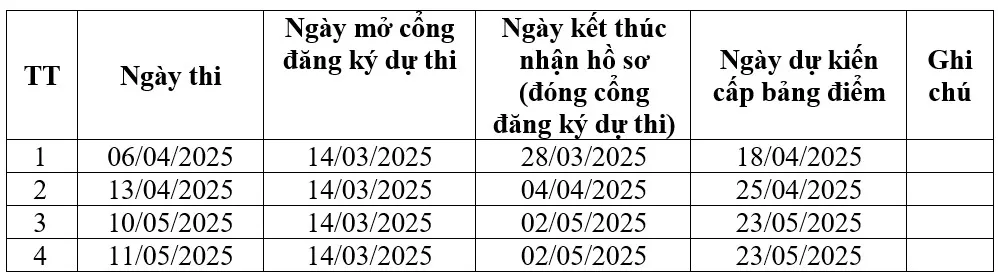 | TT | Ngày thi | Ngày mở cổng đăng ký dự thi | Ngày kết thúc nhận hồ sơ (đóng cổng đăng ký dự thi) | Ngày dự kiến cấp bảng điểm | Ghi chú |
|---|---|---|---|---|---|
| 1 | 06/04/2025 | 14/03/2025 | 28/03/2025 | 18/04/2025 | |
| 2 | 13/04/2025 | 14/03/2025 | 04/04/2025 | 25/04/2025 | |
| 3 | 10/05/2025 | 14/03/2025 | 02/05/2025 | 23/05/2025 | |
| 4 | 11/05/2025 | 14/03/2025 | 02/05/2025 | 23/05/2025 | |